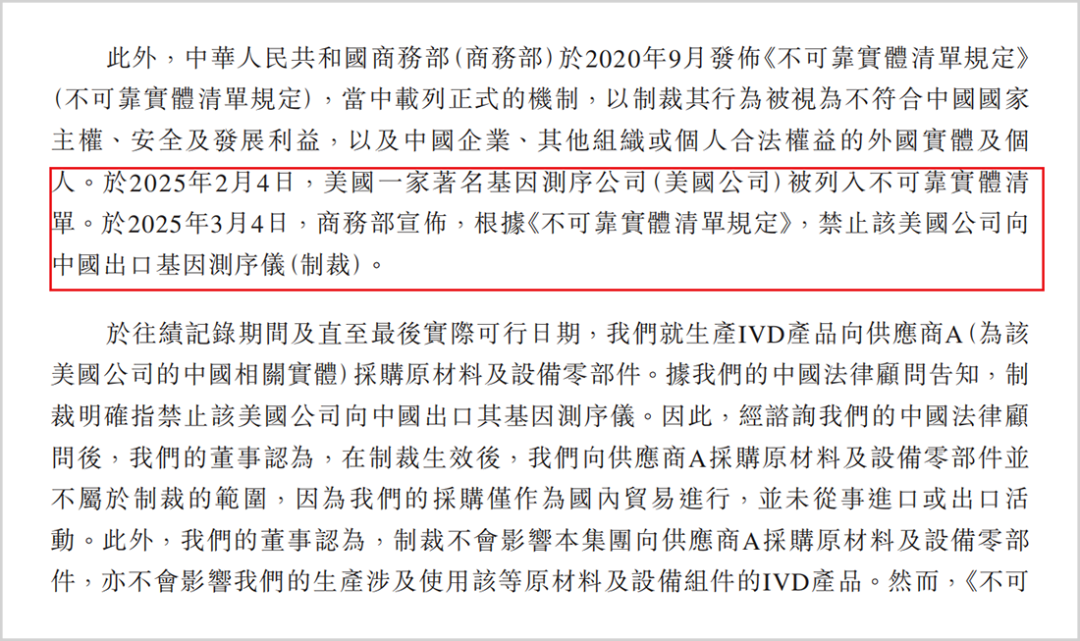 此外，中華人民共和國商務部（商務部）於2020年9月發佈《不可靠實體清單規定》（不可靠實體清單規定），當中載列正式的機制，以制裁其行為被視為不符合中國國家主權、安全及發展利益，以及中國企業、其他組織或個人合法權益的外國實體及個人。於2025年2月4日，美國一家著名基因測序公司（美國公司）被列入不可靠實體清單。於2025年3月4日，商務部宣佈，根據《不可靠實體清單規定》，禁止該美國公司向中國出口基因測序儀（制裁）。

於往績記錄期間及直至最後實際可行日期，我們就生產IVD產品向供應商A（為該美國公司的中國相關實體）採購原材料及設備零部件。據我們的中國法律顧問告知，制裁明確指禁止該美國公司向中國出口其基因測序儀。因此，經諮詢我們的中國法律顧問後，我們的董事認為，在制裁生效後，我們向供應商A採購原材料及設備零部件並不屬於制裁的範圍，因為我們的採購僅作為國內貿易進行，並未從事進口或出口活動。此外，我們的董事認為，制裁不會影響本集團向供應商A採購原材料及設備零部件，亦不會影響我們的生產涉及使用該等原材料及設備組件的IVD產品。然而，《不可